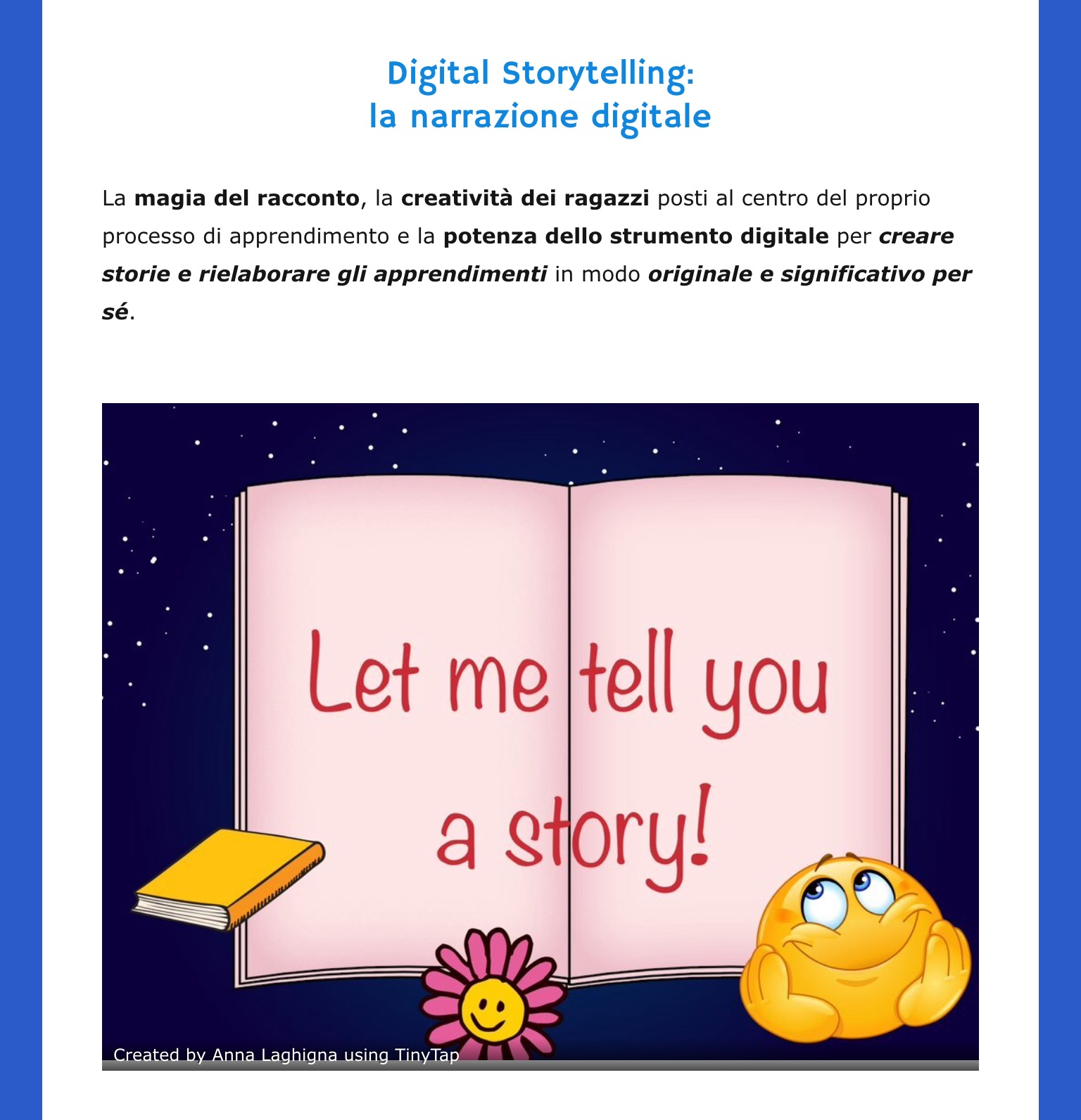 Digital Storytelling:
la narrazione digitale

La magia del racconto, la creatività dei ragazzi posti al centro del proprio processo di apprendimento e la potenza dello strumento digitale per creare storie e rielaborare gli apprendimenti in modo originale e significativo per sé.

Let me tell you a story!

Created by Anna Laghigna using TinyTap